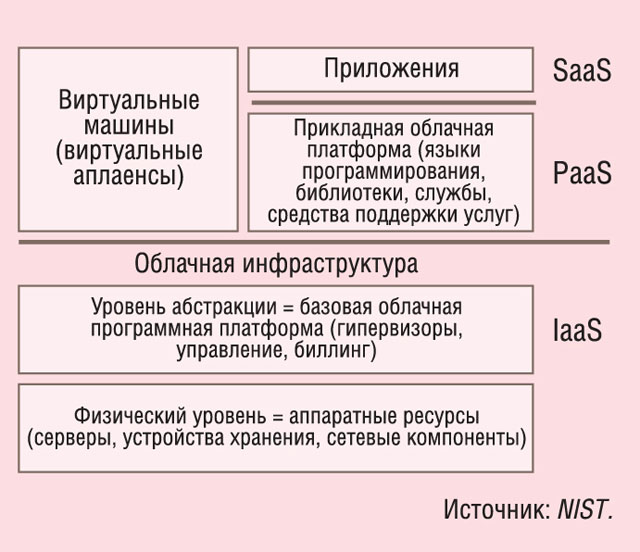 Виртуальные машины (виртуальные аплаенсы)

Приложения

SaaS

Прикладная облачная платформа (языки программирования, библиотеки, службы, средства поддержки услуг)

PaaS

Облачная инфраструктура

Уровень абстракции = базовая облачная программная платформа (гипервизоры, управление, биллинг)

IaaS

Физический уровень = аппаратные ресурсы (серверы, устройства хранения, сетевые компоненты)

Источник: NIST.